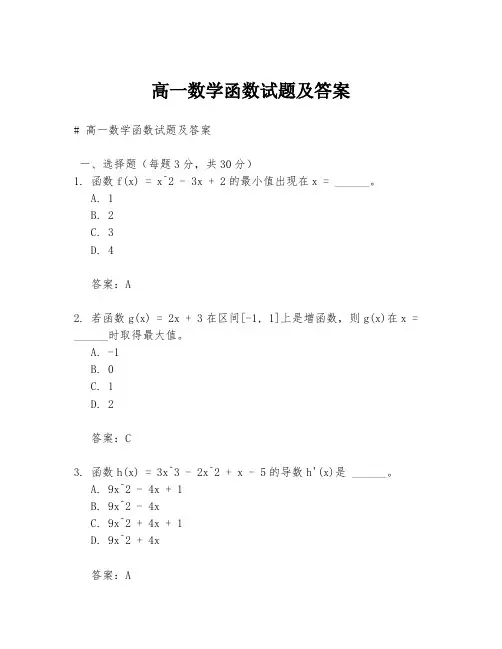 高一数学函数试题及答案

# 高一数学函数试题及答案

一、选择题（每题3分，共30分）

1. 函数 f(x) = x^2 - 3x + 2 的最小值出现在 x = ______。
A. 1
B. 2
C. 3
D. 4

答案：A

2. 若函数 g(x) = 2x + 3 在区间[-1, 1]上是增函数，则 g(x)在 x = ______时取得最大值。
A. -1
B. 0
C. 1
D. 2

答案：C

3. 函数 h(x) = 3x^3 - 2x^2 + x - 5 的导数 h'(x)是 ______。
A. 9x^2 - 4x + 1
B. 9x^2 - 4x
C. 9x^2 + 4x + 1
D. 9x^2 + 4x

答案：A